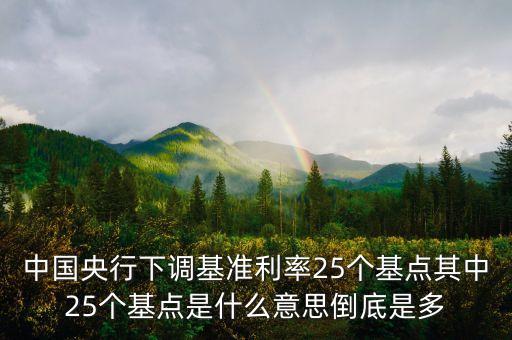 中国央行下调基准利率25个基点其中25个基点是什么意思倒底是多